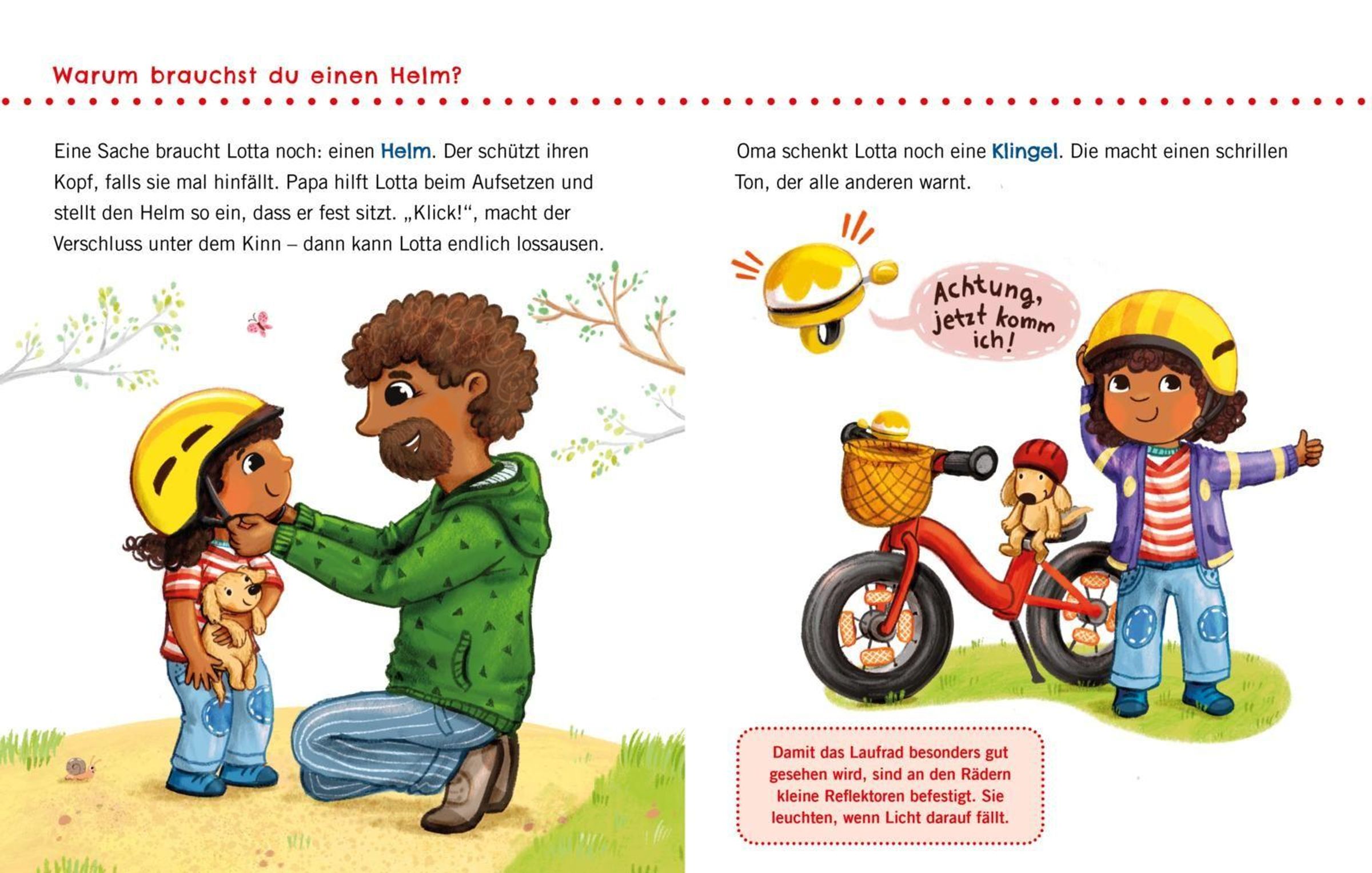 Warum brauchst du einen Helm?

Eine Sache braucht Lotta noch: einen Helm. Der schützt ihren Kopf, falls sie mal hinfällt. Papa hilft Lotta beim Aufsetzen und stellt den Helm so ein, dass er fest sitzt. „Klick!“, macht der Verschluss unter dem Kinn – dann kann Lotta endlich lossausen.

Oma schenkt Lotta noch eine Klingel. Die macht einen schrillen Ton, der alle anderen warnt.

Achtung, jetzt komm ich!

Damit das Laufrad besonders gut gesehen wird, sind an den Rädern kleine Reflektoren befestigt. Sie leuchten, wenn Licht darauf fällt.